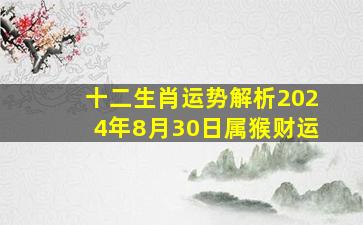 十二生肖运势解析2024年8月30日属猴财运